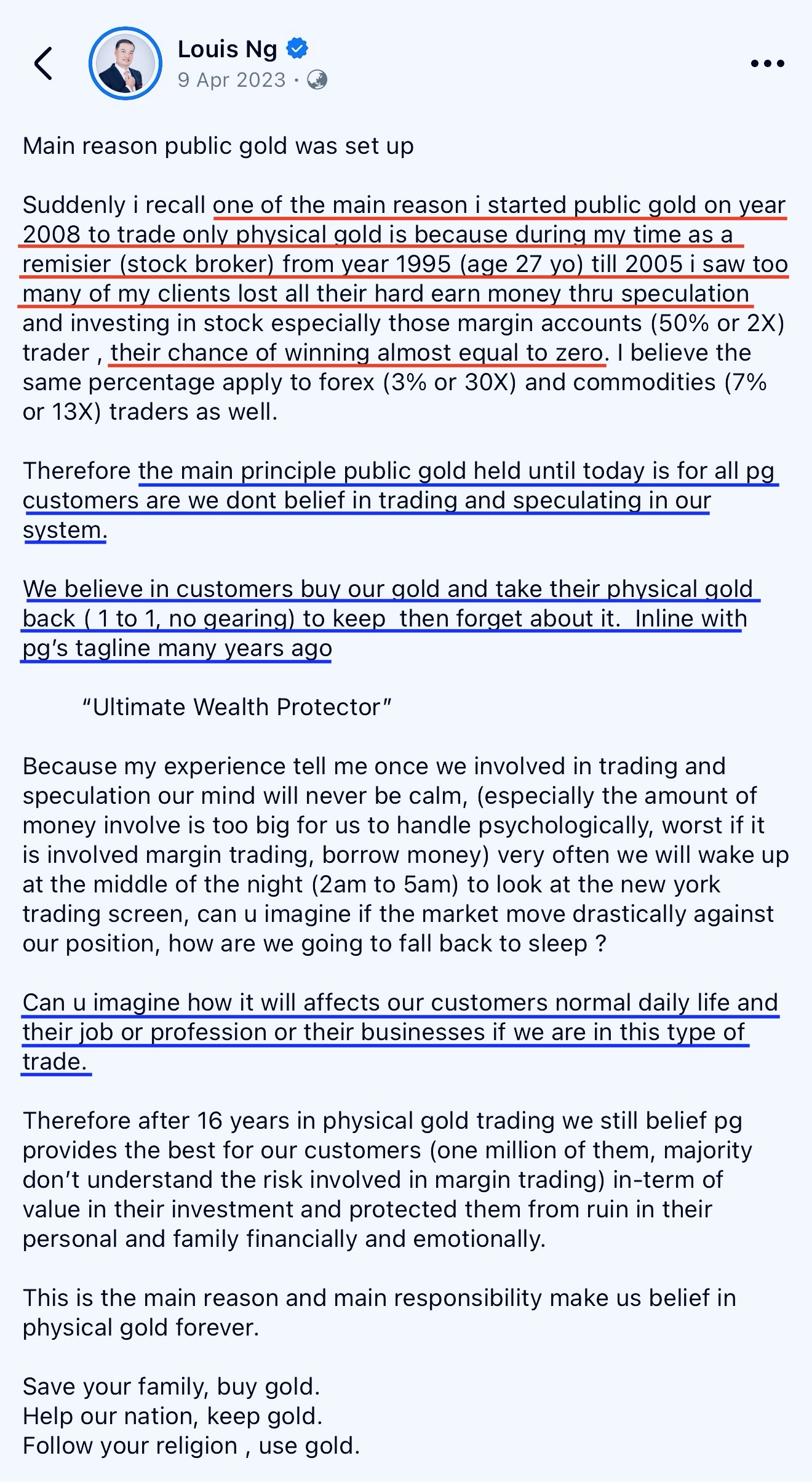 Louis Ng
9 Apr 2023 ·

Main reason public gold was set up

Suddenly i recall one of the main reason i started public gold on year 2008 to trade only physical gold is because during my time as a remisier (stock broker) from year 1995 (age 27 yo) till 2005 i saw too many of my clients lost all their hard earn money thru speculation and investing in stock especially those margin accounts (50% or 2X) trader , their chance of winning almost equal to zero. I believe the same percentage apply to forex (3% or 30X) and commodities (7% or 13X) traders as well.

Therefore the main principle public gold held until today is for all pg customers are we dont belief in trading and speculating in our system.

We believe in customers buy our gold and take their physical gold back ( 1 to 1, no gearing) to keep then forget about it. Inline with pg's tagline many years ago

"Ultimate Wealth Protector"

Because my experience tell me once we involved in trading and speculation our mind will never be calm, (especially the amount of money involve is too big for us to handle psychologically, worst if it is involved margin trading, borrow money) very often we will wake up at the middle of the night (2am to 5am) to look at the new york trading screen, can u imagine if the market move drastically against our position, how are we going to fall back to sleep ?

Can u imagine how it will affects our customers normal daily life and their job or profession or their businesses if we are in this type of trade.

Therefore after 16 years in physical gold trading we still belief pg provides the best for our customers (one million of them, majority don't understand the risk involved in margin trading) in-term of value in their investment and protected them from ruin in their personal and family financially and emotionally.

This is the main reason and main responsibility make us belief in physical gold forever.

Save your family, buy gold.
Help our nation, keep gold.
Follow your religion , use gold.